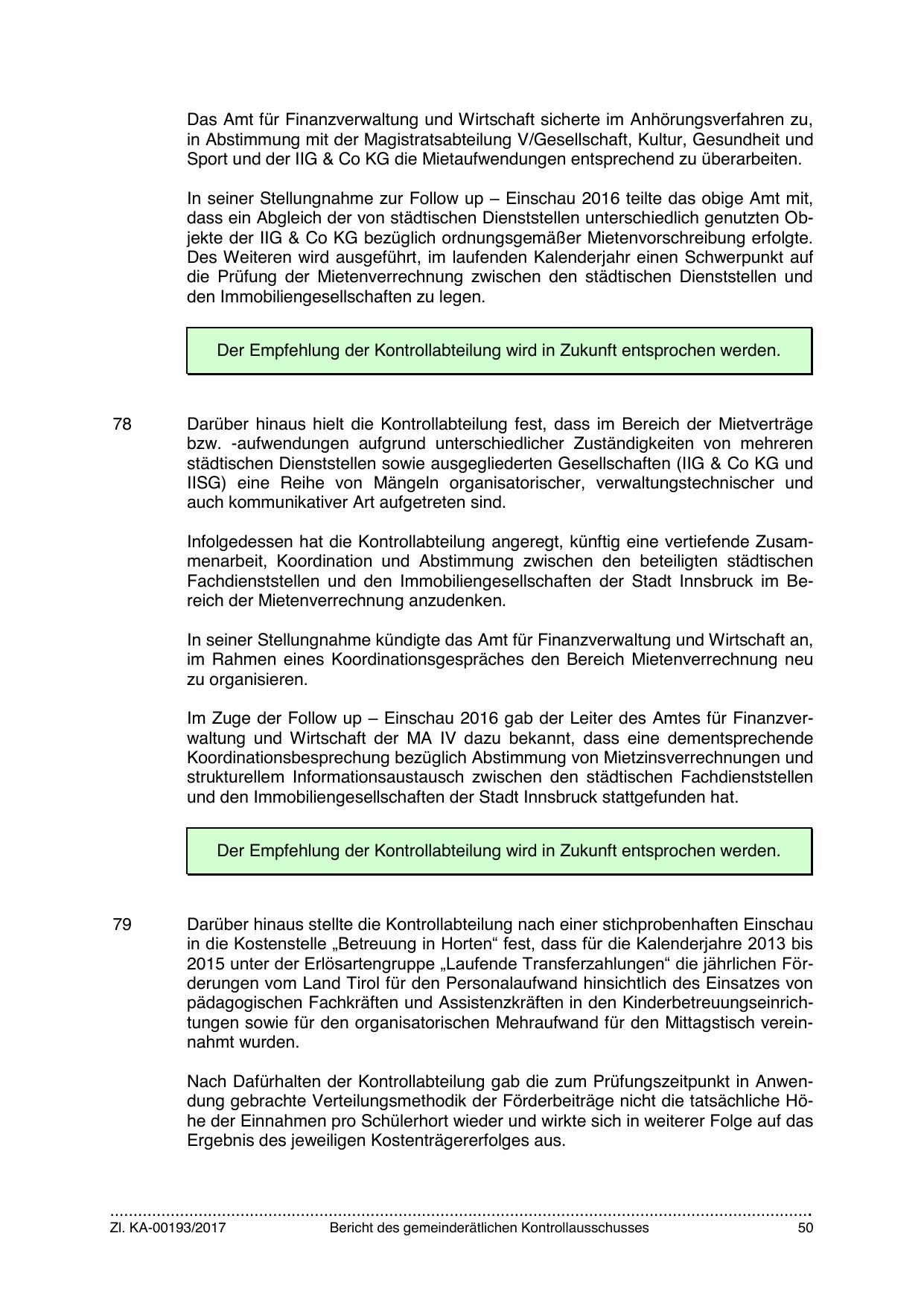 Das Amt für Finanzverwaltung und Wirtschaft sicherte im Anhörungsverfahren zu, in Abstimmung mit der Magistratsabteilung V/Gesellschaft, Kultur, Gesundheit und Sport und der IIG & Co KG die Mietaufwendungen entsprechend zu überarbeiten.

In seiner Stellungnahme zur Follow up – Einschau 2016 teilte das obige Amt mit, dass ein Abgleich der von städtischen Dienststellen unterschiedlich genutzten Objekte der IIG & Co KG bezüglich ordnungsgemäßer Mietenvorschreibung erfolgte. Des Weiteren wird ausgeführt, im laufenden Kalenderjahr einen Schwerpunkt auf die Prüfung der Mietenverrechnung zwischen den städtischen Dienststellen und den Immobiliengesellschaften zu legen.

Der Empfehlung der Kontrollabteilung wird in Zukunft entsprochen werden.

78 Darüber hinaus hielt die Kontrollabteilung fest, dass im Bereich der Mietverträge bzw. -aufwendungen aufgrund unterschiedlicher Zuständigkeiten von mehreren städtischen Dienststellen sowie ausgegliederten Gesellschaften (IIG & Co KG und IISG) eine Reihe von Mängeln organisatorischer, verwaltungstechnischer und auch kommunikativer Art aufgetreten sind.

Infolgedessen hat die Kontrollabteilung angeregt, künftig eine vertiefende Zusammenarbeit, Koordination und Abstimmung zwischen den beteiligten städtischen Fachdienststellen und den Immobiliengesellschaften der Stadt Innsbruck im Bereich der Mietenverrechnung anzudenken.

In seiner Stellungnahme kündigte das Amt für Finanzverwaltung und Wirtschaft an, im Rahmen eines Koordinationsgespräches den Bereich Mietenverrechnung neu zu organisieren.

Im Zuge der Follow up – Einschau 2016 gab der Leiter des Amtes für Finanzverwaltung und Wirtschaft der MA IV dazu bekannt, dass eine dementsprechende Koordinationsbesprechung bezüglich Abstimmung von Mietzinsverrechnungen und strukturellem Informationsaustausch zwischen den städtischen Fachdienststellen und den Immobiliengesellschaften der Stadt Innsbruck stattgefunden hat.

Der Empfehlung der Kontrollabteilung wird in Zukunft entsprochen werden.

79 Darüber hinaus stellte die Kontrollabteilung nach einer stichprobenhaften Einschau in die Kostenstelle „Betreuung in Horten“ fest, dass für die Kalenderjahre 2013 bis 2015 unter der Erlösartengruppe „Laufende Transferzahlungen“ die jährlichen Förderungen vom Land Tirol für den Personalaufwand hinsichtlich des Einsatzes von pädagogischen Fachkräften und Assistenzkräften in den Kinderbetreuungseinrichtungen sowie für den organisatorischen Mehraufwand für den Mittagstisch vereinnahmt wurden.

Nach Dafürhalten der Kontrollabteilung gab die zum Prüfungszeitpunkt in Anwendung gebrachte Verteilungsmethodik der Förderbeiträge nicht die tatsächliche Höhe der Einnahmen pro Schülerhort wieder und wirkte sich in weiterer Folge auf das Ergebnis des jeweiligen Kostenträgererfolges aus.

Zl. KA-00193/2017 Bericht des gemeinderätlichen Kontrollausschusses 50